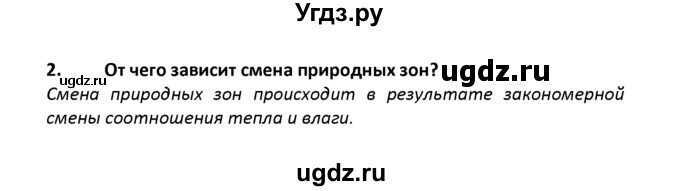 Угдз.ру

2. ugdz.ru От чего зависит смена природных зон? ugdz.ru

Смена природных зон происходит в результате закономерной смены соотношения тепла и влаги.

ugdz.ru